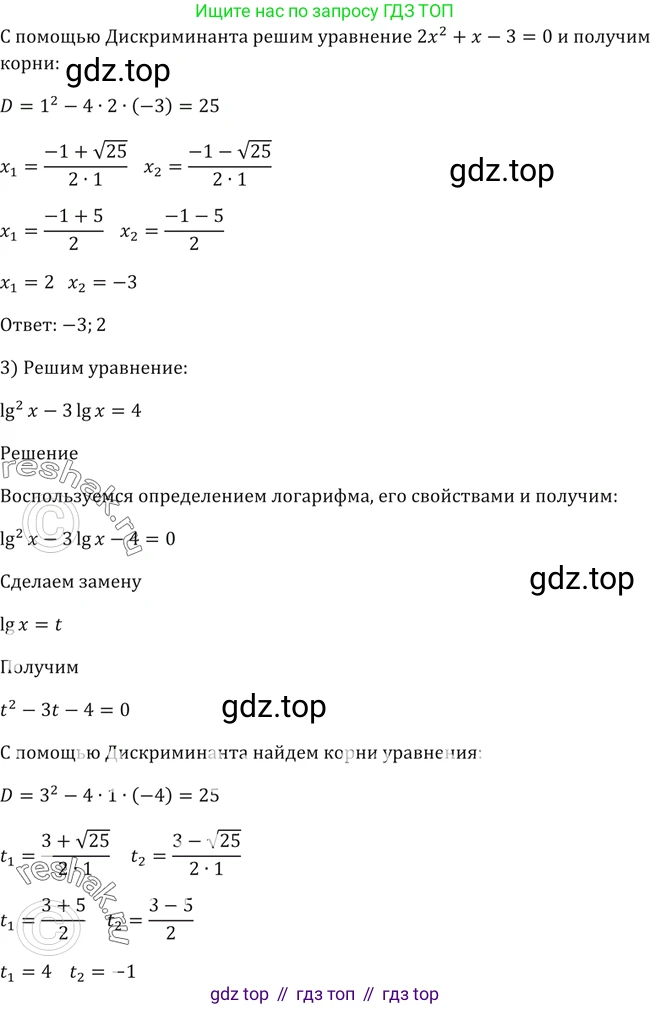 Ищите нас по запросу ГДЗ ТОП

С помощью Дискриминанта решим уравнение $2x^2 + x - 3 = 0$ и получим корни:

gdz.top

$D = 1^2 - 4 \cdot 2 \cdot (-3) = 25$

$x_1 = \frac{-1 + \sqrt{25}}{2 \cdot 1}$ $x_2 = \frac{-1 - \sqrt{25}}{2 \cdot 1}$

gdz.top

$x_1 = \frac{-1 + 5}{2}$ $x_2 = \frac{-1 - 5}{2}$

$x_1 = 2$ $x_2 = -3$

Ответ: $-3; 2$

3) Решим уравнение:

$\lg^2 x - 3 \lg x = 4$

Решение

reshak.ru

Воспользуемся определением логарифма, его свойствами и получим:

$\lg^2 x - 3 \lg x - 4 = 0$

Сделаем замену

gdz.top

$\lg x = t$

Получим

$t^2 - 3t - 4 = 0$

gdz.top

С помощью Дискриминанта найдем корни уравнения:

$D = 3^2 - 4 \cdot 1 \cdot (-4) = 25$

$t_1 = \frac{3 + \sqrt{25}}{2 \cdot 1}$ $t_2 = \frac{3 - \sqrt{25}}{2 \cdot 1}$

reshak.ru

$t_1 = \frac{3 + 5}{2}$ $t_2 = \frac{3 - 5}{2}$

$t_1 = 4$ $t_2 = -1$

gdz top // гдз топ // гдз top